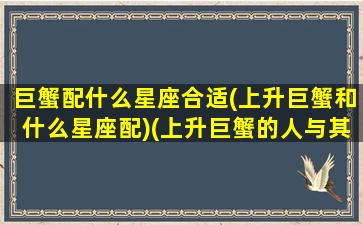 巨蟹配什么星座合适(上升巨蟹和什么星座配)(上升巨蟹的人与其